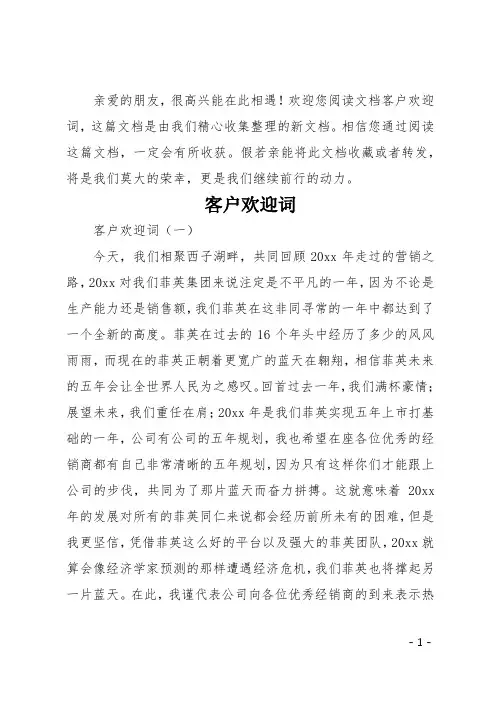 亲爱的朋友，很高兴能在此相遇！欢迎您阅读文档客户欢迎词，这篇文档是由我们精心收集整理的新文档。相信您通过阅读这篇文档，一定会有所收获。假若亲能将此文档收藏或者转发，将是我们莫大的荣幸，更是我们继续前行的动力。

客户欢迎词

客户欢迎词（一）

今天，我们相聚西子湖畔，共同回顾 20xx 年走过的营销之路，20xx 对我们菲英集团来说注定是不平凡的一年，因为不论是生产能力还是销售额，我们菲英在这非同寻常的一年中都达到了一个全新的高度。菲英在过去的 16 个年头中经历了多少的风风雨雨，而现在的菲英正朝着更宽广的蓝天在翱翔，相信菲英未来的五年会让全世界人民为之感叹。回首过去一年，我们满怀豪情；展望未来，我们重任在肩；20xx 年是我们菲英实现五年上市打基础的一年，公司有公司的五年规划，我也希望在座各位优秀的经销商都有自己非常清晰的五年规划，因为只有这样你们才能跟上公司的步伐，共同为了那片蓝天而奋力拼搏。这就意味着 20xx 年的发展对所有的菲英同仁来说都会经历前所未有的困难，但是我更坚信，凭借菲英这么好的平台以及强大的菲英团队，20xx 就算会像经济学家预测的那样遭遇经济危机，我们菲英也将撑起另一片蓝天。在此，我谨代表公司向各位优秀经销商的到来表示热

- 1 -